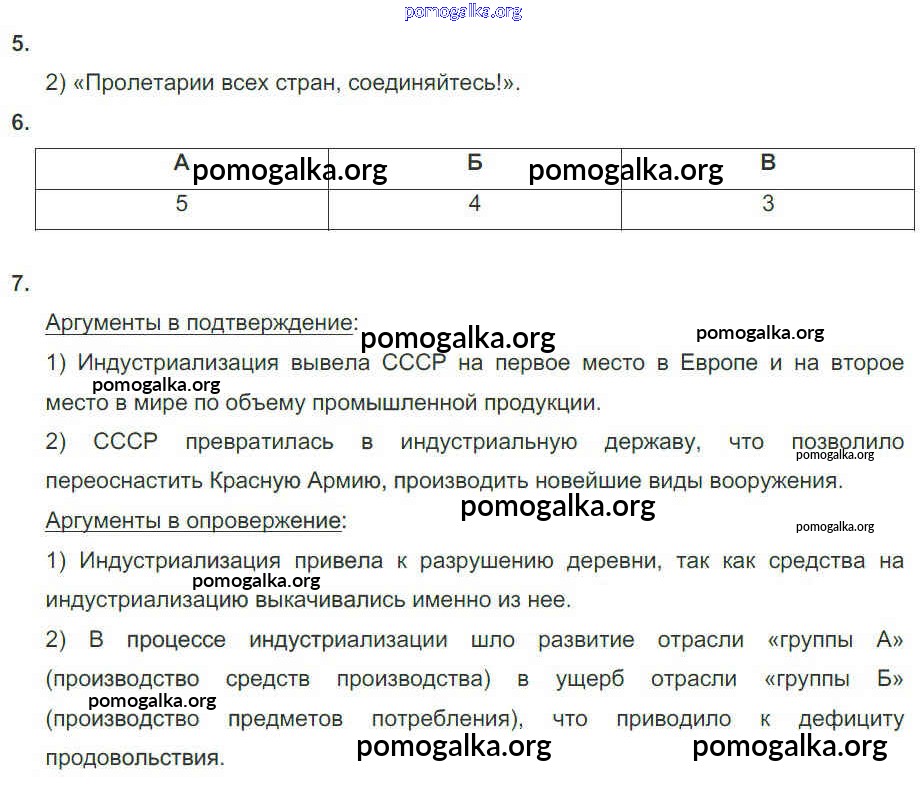 pomogalka.org

5.

2) «Пролетарии всех стран, соединяйтесь!».

6.

| А | Б | В |
|---|---|---|
| 5 | 4 | 3 |

pomogalka.org pomogalka.org

7.

Аргументы в подтверждение:

pomogalka.org pomogalka.org

1) Индустриализация вывела СССР на первое место в Европе и на второе место в мире по объему промышленной продукции.

pomogalka.org

2) СССР превратилась в индустриальную державу, что позволило переоснастить Красную Армию, производить новейшие виды вооружения.

pomogalka.org

pomogalka.org

Аргументы в опровержение:

pomogalka.org

1) Индустриализация привела к разрушению деревни, так как средства на индустриализацию выкачивались именно из нее.

pomogalka.org

2) В процессе индустриализации шло развитие отрасли «группы А» (производство средств производства) в ущерб отрасли «группы Б» (производство предметов потребления), что приводило к дефициту продовольствия.

pomogalka.org

pomogalka.org pomogalka.org